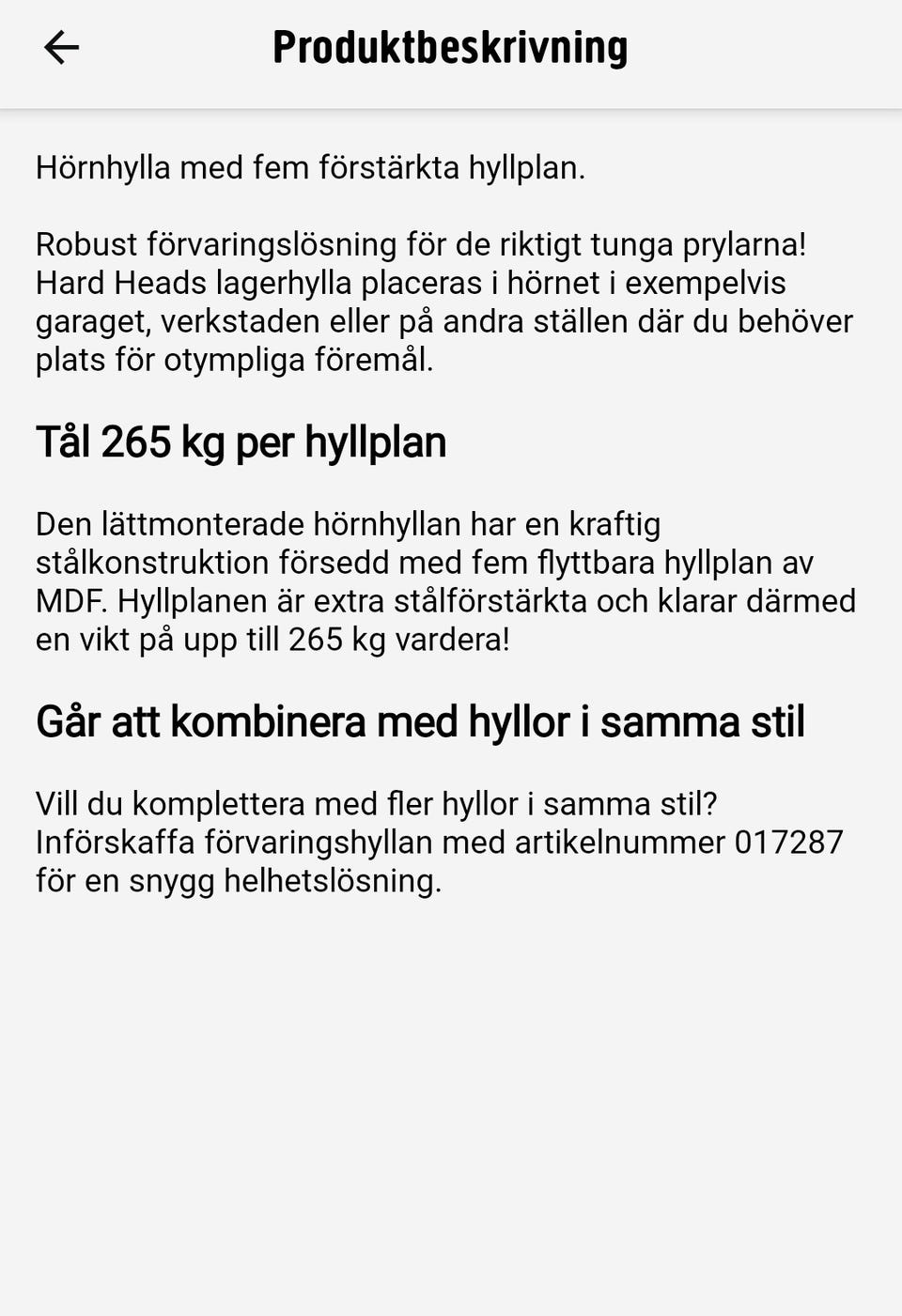 Produktbeskrivning

Hörnhylla med fem förstärkta hyllplan.

Robust förvaringslösning för de riktigt tunga prylarna! Hard Heads lagerhylla placeras i hörnet i exempelvis garaget, verkstaden eller på andra ställen där du behöver plats för otympliga föremål.

Tål 265 kg per hyllplan

Den lättmonterade hörnhyllan har en kraftig stålkonstruktion försedd med fem flyttbara hyllplan av MDF. Hyllplanen är extra stålförstärkta och klarar därmed en vikt på upp till 265 kg vardera!

Går att kombinera med hyllor i samma stil

Vill du komplettera med fler hyllor i samma stil? Införskaffa förvaringshyllan med artikelnummer 017287 för en snygg helhetslösning.